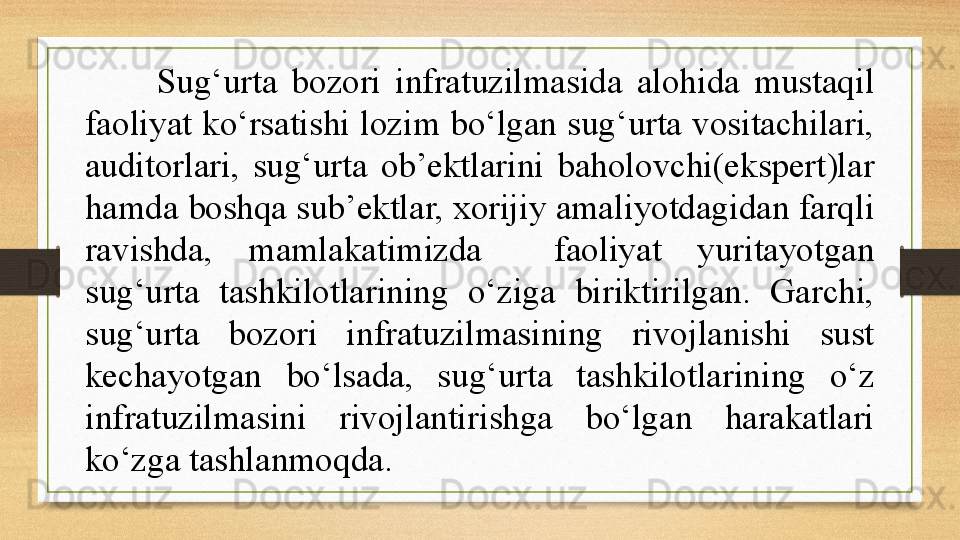 Sug'urta bozori infratuzilmasida alohida mustaqil faoliyat ko'rsatishi lozim bo'lgan sug'urta vositachilari, auditorlari, sug'urta ob'ektlarini baholovchi(ekspert)lar hamda boshqa sub'ektlar, xorijiy amaliyotdagidan farqli ravishda, mamlakatimizda faoliyat yuritayotgan sug'urta tashkilotlarining o'ziga biriktirilgan. Garchi, sug'urta bozori infratuzilmasining rivojlanishi sust kechayotgan bo'lsada, sug'urta tashkilotlarining o'z infratuzilmasini rivojlantirishga bo'lgan harakatlari ko'zga tashlanmoqda.

Docx.uz